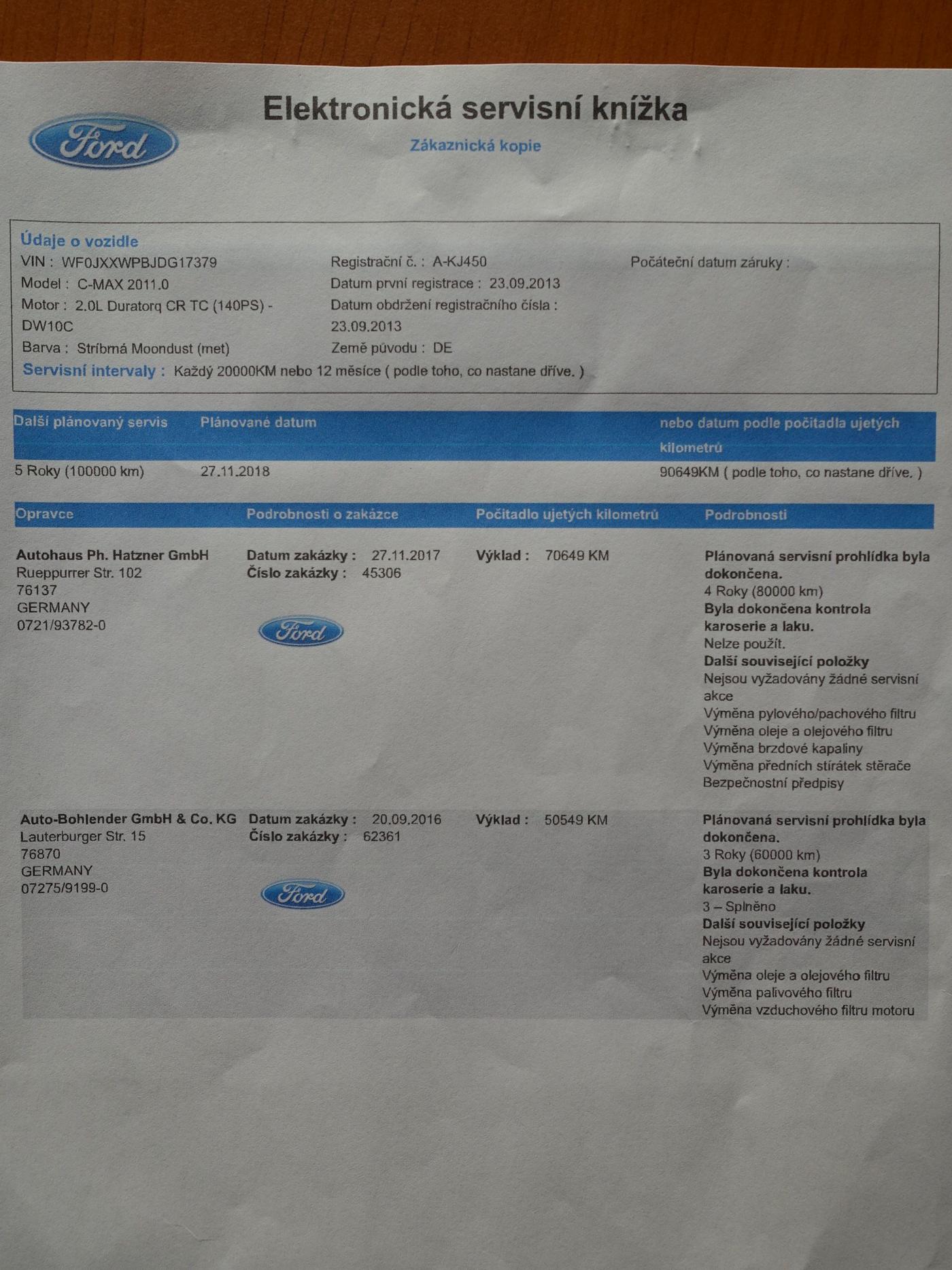 Ford

Elektronická servisní knížka

Zákaznická kopie

Údaje o vozidle
VIN : WF0JXXWPBJDG17379
Model : C-MAX 2011.0
Motor : 2.0L Duratorq CR TC (140PS) - DW10C
Barva : Stríbrná Moondust (met)
Registrační č. : A-KJ450
Datum první registrace : 23.09.2013
Datum obdržení registračního čísla : 23.09.2013
Země původu : DE
Počáteční datum záruky :
Servisní intervaly : Každý 20000KM nebo 12 měsíce ( podle toho, co nastane dříve. )

| Další plánovaný servis | Plánované datum | nebo datum podle počitadla ujetých kilometrů |
|---|---|---|
| 5 Roky (100000 km) | 27.11.2018 | 90649KM ( podle toho, co nastane dříve. ) |

| Opravce | Podrobnosti o zakázce | Počitadlo ujetých kilometrů | Podrobnosti |
|---|---|---|---|
| Autohaus Ph. Hatzner GmbH Rueppurrer Str. 102 76137 GERMANY 0721/93782-0 | Datum zakázky : 27.11.2017 Číslo zakázky : 45306 Ford | Výklad : 70649 KM | Plánovaná servisní prohlídka byla dokončena. 4 Roky (80000 km) Byla dokončena kontrola karoserie a laku. Nelze použít. Další související položky Nejsou vyžadovány žádné servisní akce Výměna pylového/pachového filtru Výměna oleje a olejového filtru Výměna brzdové kapaliny Výměna předních stírátek stěrače Bezpečnostní předpisy |
| Auto-Bohlender GmbH & Co. KG Lauterburger Str. 15 76870 GERMANY 07275/9199-0 | Datum zakázky : 20.09.2016 Číslo zakázky : 62361 Ford | Výklad : 50549 KM | Plánovaná servisní prohlídka byla dokončena. 3 Roky (60000 km) Byla dokončena kontrola karoserie a laku. 3 – Splněno Další související položky Nejsou vyžadovány žádné servisní akce Výměna oleje a olejového filtru Výměna palivového filtru Výměna vzduchového filtru motoru |